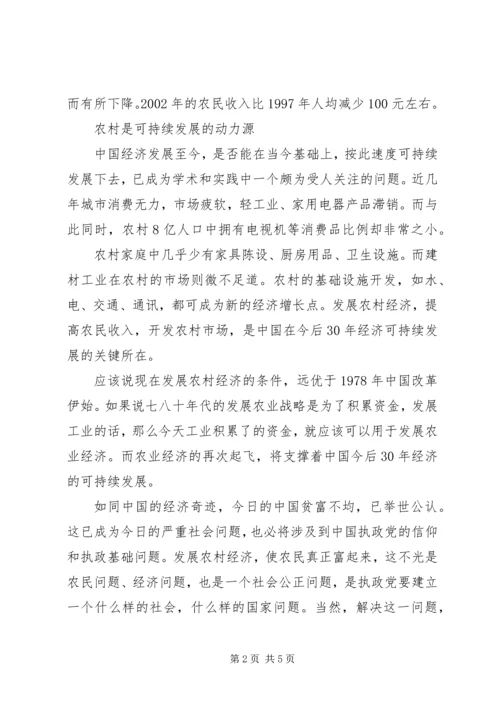 而有所下降。2002 年的农民收入比 1997 年人均减少 100 元左右。

农村是可持续发展的动力源

中国经济发展至今，是否能在当今基础上，按此速度可持续发展下去，已成为学术和实践中一个颇为受人关注的问题。近几年城市消费无力，市场疲软，轻工业、家用电器产品滞销。而与此同时，农村 8 亿人口中拥有电视机等消费品比例却非常之小。

农村家庭中几乎少有家具陈设、厨房用品、卫生设施。而建材工业在农村的市场则微不足道。农村的基础设施开发，如水、电、交通、通讯，都可成为新的经济增长点。发展农村经济，提高农民收入，开发农村市场，是中国在今后 30 年经济可持续发展的关键所在。

应该说现在发展农村经济的条件，远优于 1978 年中国改革伊始。如果说七八十年代的发展农业战略是为了积累资金，发展工业的话，那么今天工业积累了的资金，就应该可以用于发展农业经济。而农业经济的再次起飞，将支撑着中国今后 30 年经济的可持续发展。

如同中国的经济奇迹，今日的中国贫富不均，已举世公认。这已成为今日的严重社会问题，也必将涉及到中国执政党的信仰和执政基础问题。发展农村经济，使农民真正富起来，这不光是农民问题、经济问题，也是一个社会公正问题，是执政党要建立一个什么样的社会，什么样的国家问题。当然，解决这一问题，

第 2 页 共 5 页